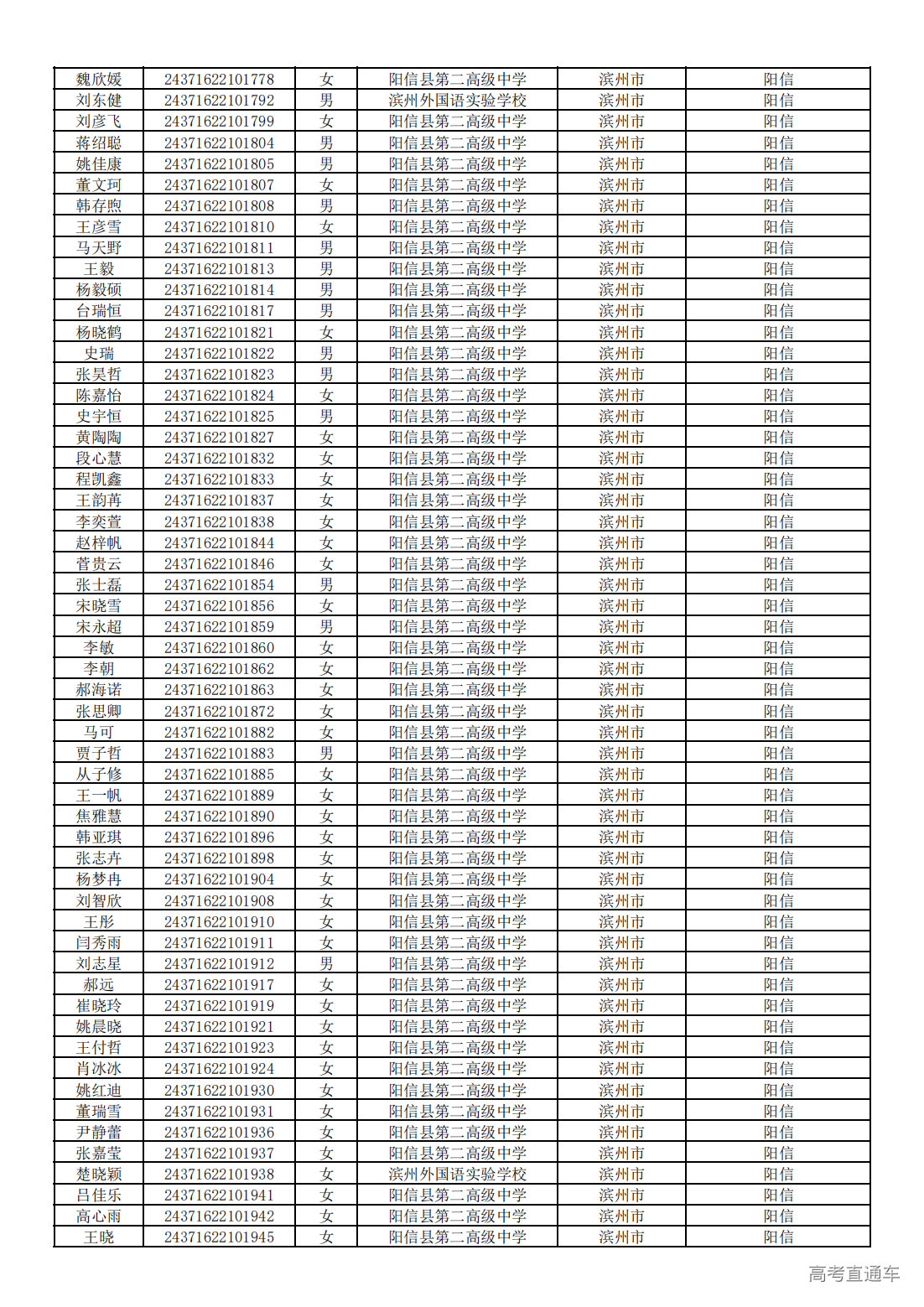 | 魏欣媛 | 24371622101778 | 女 | 阳信县第二高级中学 | 滨州市 | 阳信 |
|---|---|---|---|---|---|
| 刘东健 | 24371622101792 | 男 | 滨州外国语实验学校 | 滨州市 | 阳信 |
| 刘彦飞 | 24371622101799 | 女 | 阳信县第二高级中学 | 滨州市 | 阳信 |
| 蒋绍聪 | 24371622101804 | 男 | 阳信县第二高级中学 | 滨州市 | 阳信 |
| 姚佳康 | 24371622101805 | 男 | 阳信县第二高级中学 | 滨州市 | 阳信 |
| 董文珂 | 24371622101807 | 女 | 阳信县第二高级中学 | 滨州市 | 阳信 |
| 韩存煦 | 24371622101808 | 男 | 阳信县第二高级中学 | 滨州市 | 阳信 |
| 王彦雪 | 24371622101810 | 女 | 阳信县第二高级中学 | 滨州市 | 阳信 |
| 马天野 | 24371622101811 | 男 | 阳信县第二高级中学 | 滨州市 | 阳信 |
| 王毅 | 24371622101813 | 男 | 阳信县第二高级中学 | 滨州市 | 阳信 |
| 杨毅硕 | 24371622101814 | 男 | 阳信县第二高级中学 | 滨州市 | 阳信 |
| 台瑞恒 | 24371622101817 | 男 | 阳信县第二高级中学 | 滨州市 | 阳信 |
| 杨晓鹤 | 24371622101821 | 女 | 阳信县第二高级中学 | 滨州市 | 阳信 |
| 史瑞 | 24371622101822 | 男 | 阳信县第二高级中学 | 滨州市 | 阳信 |
| 张昊哲 | 24371622101823 | 男 | 阳信县第二高级中学 | 滨州市 | 阳信 |
| 陈嘉怡 | 24371622101824 | 女 | 阳信县第二高级中学 | 滨州市 | 阳信 |
| 史宇恒 | 24371622101825 | 男 | 阳信县第二高级中学 | 滨州市 | 阳信 |
| 黄陶陶 | 24371622101827 | 女 | 阳信县第二高级中学 | 滨州市 | 阳信 |
| 段心慧 | 24371622101832 | 女 | 阳信县第二高级中学 | 滨州市 | 阳信 |
| 程凯鑫 | 24371622101833 | 女 | 阳信县第二高级中学 | 滨州市 | 阳信 |
| 王韵苒 | 24371622101837 | 女 | 阳信县第二高级中学 | 滨州市 | 阳信 |
| 李奕萱 | 24371622101838 | 女 | 阳信县第二高级中学 | 滨州市 | 阳信 |
| 赵梓帆 | 24371622101844 | 女 | 阳信县第二高级中学 | 滨州市 | 阳信 |
| 菅贵云 | 24371622101846 | 女 | 阳信县第二高级中学 | 滨州市 | 阳信 |
| 张士磊 | 24371622101854 | 男 | 阳信县第二高级中学 | 滨州市 | 阳信 |
| 宋晓雪 | 24371622101856 | 女 | 阳信县第二高级中学 | 滨州市 | 阳信 |
| 宋永超 | 24371622101859 | 男 | 阳信县第二高级中学 | 滨州市 | 阳信 |
| 李敏 | 24371622101860 | 女 | 阳信县第二高级中学 | 滨州市 | 阳信 |
| 李朝 | 24371622101862 | 女 | 阳信县第二高级中学 | 滨州市 | 阳信 |
| 郝海诺 | 24371622101863 | 女 | 阳信县第二高级中学 | 滨州市 | 阳信 |
| 张思卿 | 24371622101872 | 女 | 阳信县第二高级中学 | 滨州市 | 阳信 |
| 马可 | 24371622101882 | 女 | 阳信县第二高级中学 | 滨州市 | 阳信 |
| 贾子哲 | 24371622101883 | 男 | 阳信县第二高级中学 | 滨州市 | 阳信 |
| 从子修 | 24371622101885 | 女 | 阳信县第二高级中学 | 滨州市 | 阳信 |
| 王一帆 | 24371622101889 | 女 | 阳信县第二高级中学 | 滨州市 | 阳信 |
| 焦雅慧 | 24371622101890 | 女 | 阳信县第二高级中学 | 滨州市 | 阳信 |
| 韩亚琪 | 24371622101896 | 女 | 阳信县第二高级中学 | 滨州市 | 阳信 |
| 张志卉 | 24371622101898 | 女 | 阳信县第二高级中学 | 滨州市 | 阳信 |
| 杨梦冉 | 24371622101904 | 女 | 阳信县第二高级中学 | 滨州市 | 阳信 |
| 刘智欣 | 24371622101908 | 女 | 阳信县第二高级中学 | 滨州市 | 阳信 |
| 王彤 | 24371622101910 | 女 | 阳信县第二高级中学 | 滨州市 | 阳信 |
| 闫秀雨 | 24371622101911 | 女 | 阳信县第二高级中学 | 滨州市 | 阳信 |
| 刘志星 | 24371622101912 | 男 | 阳信县第二高级中学 | 滨州市 | 阳信 |
| 郝远 | 24371622101917 | 女 | 阳信县第二高级中学 | 滨州市 | 阳信 |
| 崔晓玲 | 24371622101919 | 女 | 阳信县第二高级中学 | 滨州市 | 阳信 |
| 姚晨晓 | 24371622101921 | 女 | 阳信县第二高级中学 | 滨州市 | 阳信 |
| 王付哲 | 24371622101923 | 女 | 阳信县第二高级中学 | 滨州市 | 阳信 |
| 肖冰冰 | 24371622101924 | 女 | 阳信县第二高级中学 | 滨州市 | 阳信 |
| 姚红迪 | 24371622101930 | 女 | 阳信县第二高级中学 | 滨州市 | 阳信 |
| 董瑞雪 | 24371622101931 | 女 | 阳信县第二高级中学 | 滨州市 | 阳信 |
| 尹静蕾 | 24371622101936 | 女 | 阳信县第二高级中学 | 滨州市 | 阳信 |
| 张嘉莹 | 24371622101937 | 女 | 阳信县第二高级中学 | 滨州市 | 阳信 |
| 楚晓颖 | 24371622101938 | 女 | 滨州外国语实验学校 | 滨州市 | 阳信 |
| 吕佳乐 | 24371622101941 | 女 | 阳信县第二高级中学 | 滨州市 | 阳信 |
| 高心雨 | 24371622101942 | 女 | 阳信县第二高级中学 | 滨州市 | 阳信 |
| 王晓 | 24371622101945 | 女 | 阳信县第二高级中学 | 滨州市 | 阳信 |

高考直通车